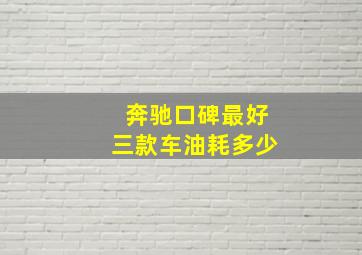 奔驰口碑最好
三款车油耗多少